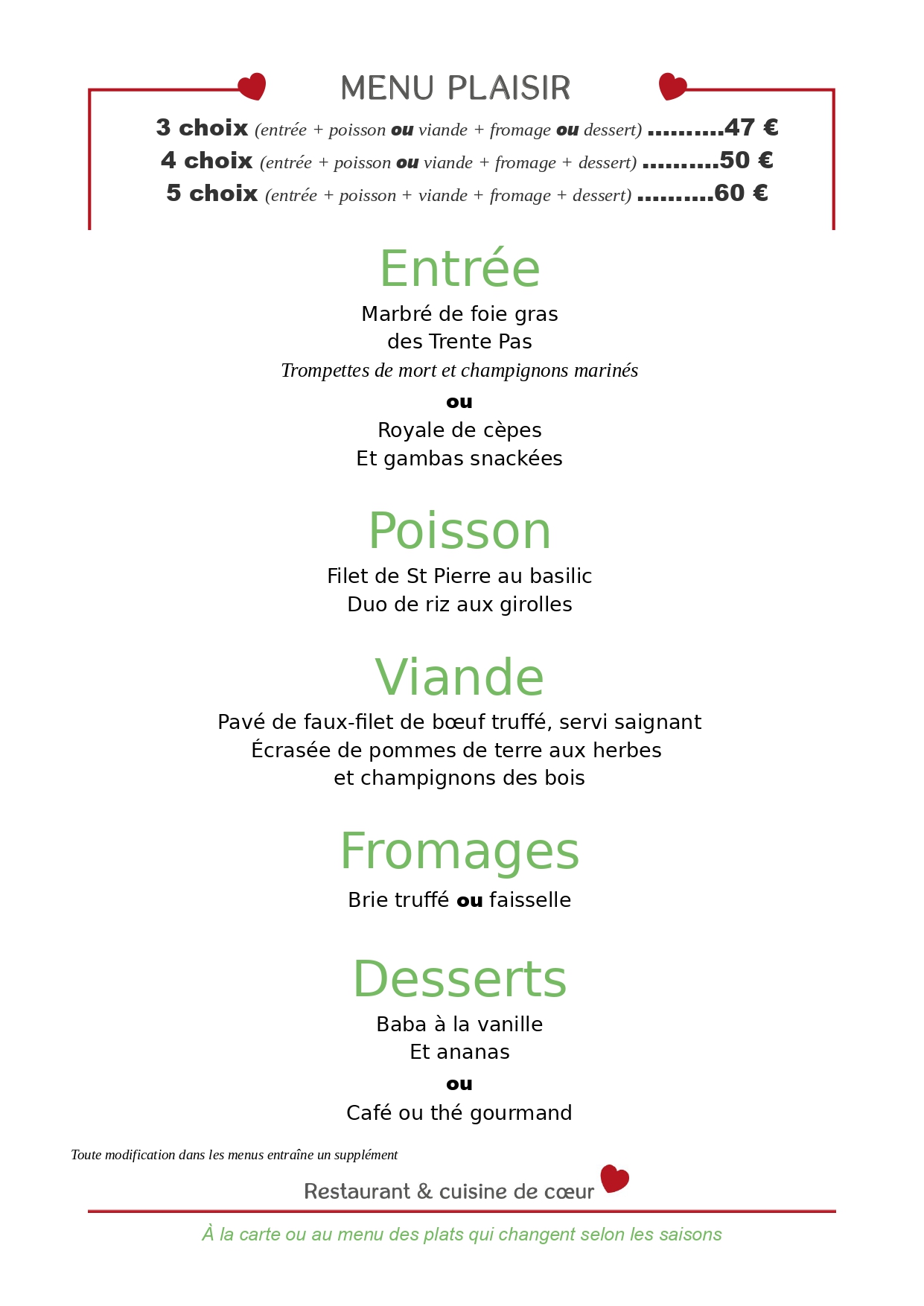 MENU PLAISIR

3 choix (entrée + poisson ou viande + fromage ou dessert) ..........47 €
4 choix (entrée + poisson ou viande + fromage + dessert) ..........50 €
5 choix (entrée + poisson + viande + fromage + dessert) ..........60 €

Entrée

Marbré de foie gras
des Trente Pas
Trompettes de mort et champignons marinés

ou

Royale de cèpes
Et gambas snackées

Poisson

Filet de St Pierre au basilic
Duo de riz aux girolles

Viande

Pavé de faux-filet de bœuf truffé, servi saignant
Écrasée de pommes de terre aux herbes
et champignons des bois

Fromages

Brie truffé ou faisselle

Desserts

Baba à la vanille
Et ananas

ou

Café ou thé gourmand

Toute modification dans les menus entraîne un supplément

Restaurant & cuisine de cœur

À la carte ou au menu des plats qui changent selon les saisons